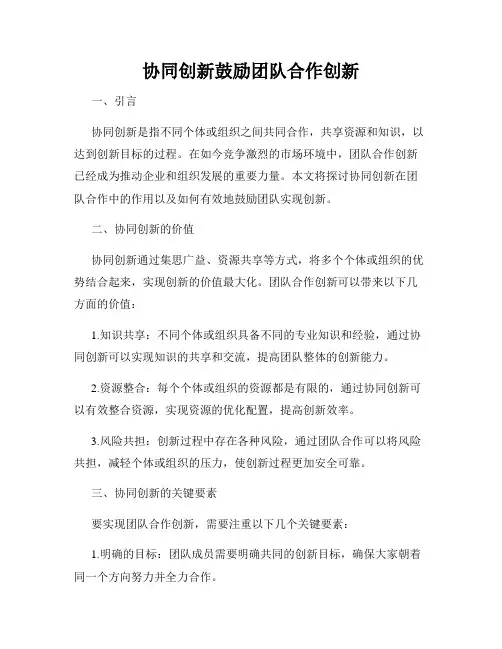 协同创新鼓励团队合作创新

一、引言

协同创新是指不同个体或组织之间共同合作，共享资源和知识，以达到创新目标的过程。在如今竞争激烈的市场环境中，团队合作创新已经成为推动企业和组织发展的重要力量。本文将探讨协同创新在团队合作中的作用以及如何有效地鼓励团队实现创新。

二、协同创新的价值

协同创新通过集思广益、资源共享等方式，将多个个体或组织的优势结合起来，实现创新的价值最大化。团队合作创新可以带来以下几方面的价值：

1.知识共享：不同个体或组织具备不同的专业知识和经验，通过协同创新可以实现知识的共享和交流，提高团队整体的创新能力。

2.资源整合：每个个体或组织的资源都是有限的，通过协同创新可以有效整合资源，实现资源的优化配置，提高创新效率。

3.风险共担：创新过程中存在各种风险，通过团队合作可以将风险共担，减轻个体或组织的压力，使创新过程更加安全可靠。

三、协同创新的关键要素

要实现团队合作创新，需要注重以下几个关键要素：

1.明确的目标：团队成员需要明确共同的创新目标，确保大家朝着同一个方向努力并全力合作。